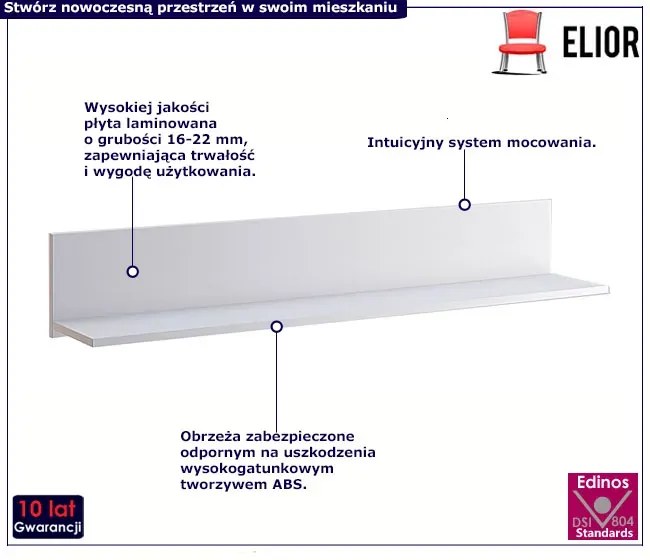 Stwórz nowoczesną przestrzeń w swoim mieszkaniu

ELIOR

Wysokiej jakości płyta laminowana o grubości 16-22 mm, zapewniająca trwałość i wygodę użytkowania.

Intuicyjny system mocowania.

Obrzeża zabezpieczone odpornym na uszkodzenia wysokogatunkowym tworzywem ABS.

10 lat
Gwarancji

Edinos
DSI 804
Standards